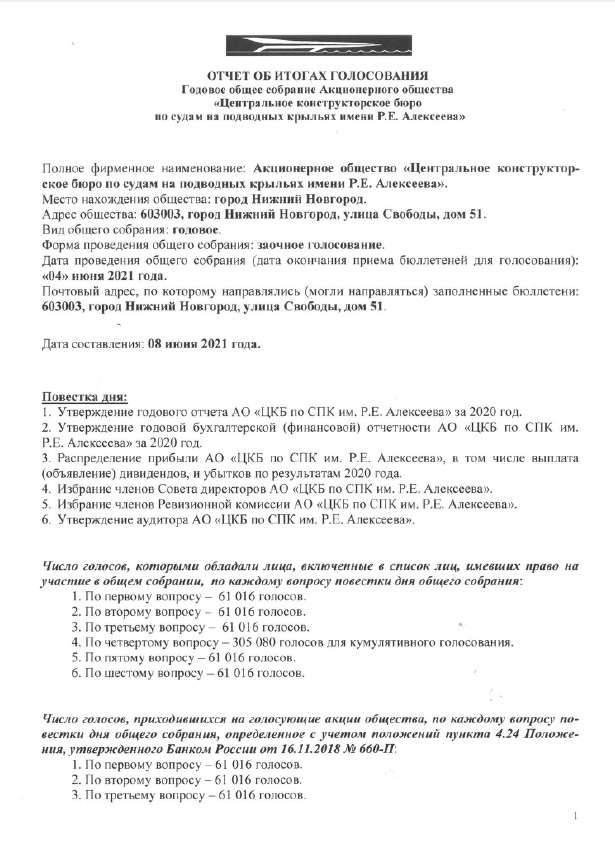 ОТЧЕТ ОБ ИТОГАХ ГОЛОСОВАНИЯ
Годовое общее собрание Акционерного общества
«Центральное конструкторское бюро
по судам на подводных крыльях имени Р.Е. Алексеева»

Полное фирменное наименование: Акционерное общество «Центральное конструкторское бюро по судам на подводных крыльях имени Р.Е. Алексеева».
Место нахождения общества: город Нижний Новгород.
Адрес общества: 603003, город Нижний Новгород, улица Свободы, дом 51.
Вид общего собрания: годовое.
Форма проведения общего собрания: заочное голосование.
Дата проведения общего собрания (дата окончания приема бюллетеней для голосования): «04» июня 2021 года.
Почтовый адрес, по которому направлялись (могли направляться) заполненные бюллетени: 603003, город Нижний Новгород, улица Свободы, дом 51.

Дата составления: 08 июня 2021 года.

Повестка дня:
1. Утверждение годового отчета АО «ЦКБ по СПК им. Р.Е. Алексеева» за 2020 год.
2. Утверждение годовой бухгалтерской (финансовой) отчетности АО «ЦКБ по СПК им. Р.Е. Алексеева» за 2020 год.
3. Распределение прибыли АО «ЦКБ по СПК им. Р.Е. Алексеева», в том числе выплата (объявление) дивидендов, и убытков по результатам 2020 года.
4. Избрание членов Совета директоров АО «ЦКБ по СПК им. Р.Е. Алексеева».
5. Избрание членов Ревизионной комиссии АО «ЦКБ по СПК им. Р.Е. Алексеева».
6. Утверждение аудитора АО «ЦКБ по СПК им. Р.Е. Алексеева».

Число голосов, которыми обладали лица, включенные в список лиц, имевших право на участие в общем собрании, по каждому вопросу повестки дня общего собрания:
1. По первому вопросу – 61 016 голосов.
2. По второму вопросу – 61 016 голосов.
3. По третьему вопросу – 61 016 голосов.
4. По четвертому вопросу – 305 080 голосов для кумулятивного голосования.
5. По пятому вопросу – 61 016 голосов.
6. По шестому вопросу – 61 016 голосов.

Число голосов, приходившихся на голосующие акции общества, по каждому вопросу повестки дня общего собрания, определенное с учетом положений пункта 4.24 Положения, утвержденного Банком России от 16.11.2018 № 660-П:
1. По первому вопросу – 61 016 голосов.
2. По второму вопросу – 61 016 голосов.
3. По третьему вопросу – 61 016 голосов.

1